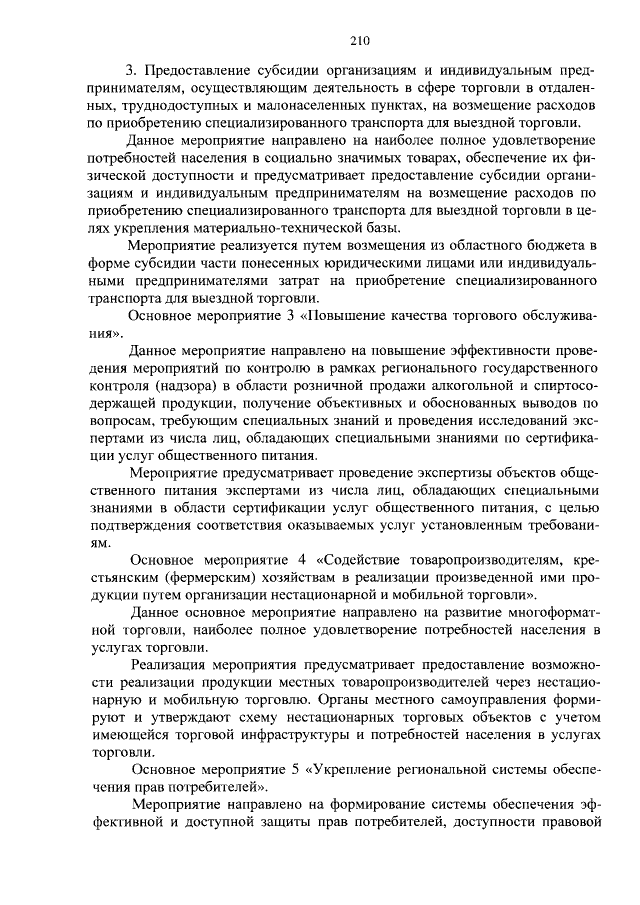 210

3. Предоставление субсидии организациям и индивидуальным предпринимателям, осуществляющим деятельность в сфере торговли в отдаленных, труднодоступных и малонаселенных пунктах, на возмещение расходов по приобретению специализированного транспорта для выездной торговли.

Данное мероприятие направлено на наиболее полное удовлетворение потребностей населения в социально значимых товарах, обеспечение их физической доступности и предусматривает предоставление субсидии организациям и индивидуальным предпринимателям на возмещение расходов по приобретению специализированного транспорта для выездной торговли в целях укрепления материально-технической базы.

Мероприятие реализуется путем возмещения из областного бюджета в форме субсидии части понесенных юридическими лицами или индивидуальными предпринимателями затрат на приобретение специализированного транспорта для выездной торговли.

Основное мероприятие 3 «Повышение качества торгового обслуживания».

Данное мероприятие направлено на повышение эффективности проведения мероприятий по контролю в рамках регионального государственного контроля (надзора) в области розничной продажи алкогольной и спиртосодержащей продукции, получение объективных и обоснованных выводов по вопросам, требующим специальных знаний и проведения исследований экспертами из числа лиц, обладающих специальными знаниями по сертификации услуг общественного питания.

Мероприятие предусматривает проведение экспертизы объектов общественного питания экспертами из числа лиц, обладающих специальными знаниями в области сертификации услуг общественного питания, с целью подтверждения соответствия оказываемых услуг установленным требованиям.

Основное мероприятие 4 «Содействие товаропроизводителям, крестьянским (фермерским) хозяйствам в реализации произведенной ими продукции путем организации нестационарной и мобильной торговли».

Данное основное мероприятие направлено на развитие многоформатной торговли, наиболее полное удовлетворение потребностей населения в услугах торговли.

Реализация мероприятия предусматривает предоставление возможности реализации продукции местных товаропроизводителей через нестационарную и мобильную торговлю. Органы местного самоуправления формируют и утверждают схему нестационарных торговых объектов с учетом имеющейся торговой инфраструктуры и потребностей населения в услугах торговли.

Основное мероприятие 5 «Укрепление региональной системы обеспечения прав потребителей».

Мероприятие направлено на формирование системы обеспечения эффективной и доступной защиты прав потребителей, доступности правовой